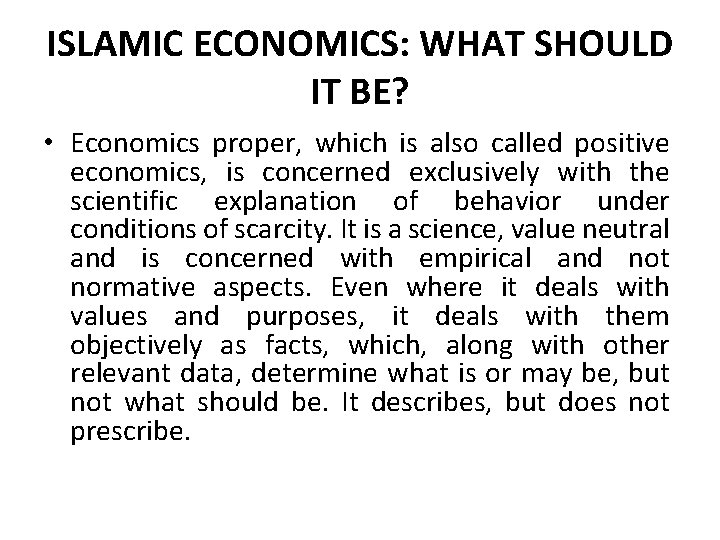 ISLAMIC ECONOMICS: WHAT SHOULD IT BE?

• Economics proper, which is also called positive economics, is concerned exclusively with the scientific explanation of behavior under conditions of scarcity. It is a science, value neutral and is concerned with empirical and not normative aspects. Even where it deals with values and purposes, it deals with them objectively as facts, which, along with other relevant data, determine what is or may be, but not what should be. It describes, but does not prescribe.